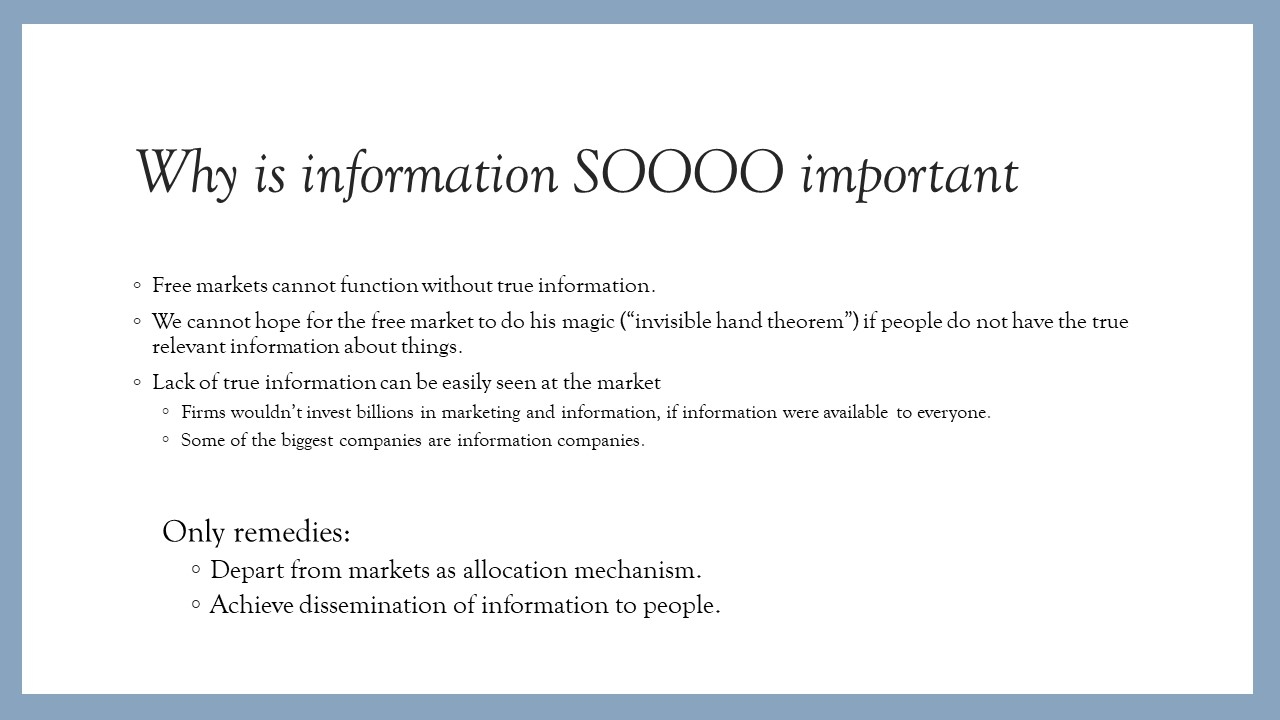 Why is information SOOOO important

◦ Free markets cannot function without true information.
◦ We cannot hope for the free market to do his magic (“invisible hand theorem”) if people do not have the true relevant information about things.
◦ Lack of true information can be easily seen at the market
 ◦ Firms wouldn’t invest billions in marketing and information, if information were available to everyone.
 ◦ Some of the biggest companies are information companies.

Only remedies:
◦ Depart from markets as allocation mechanism.
◦ Achieve dissemination of information to people.